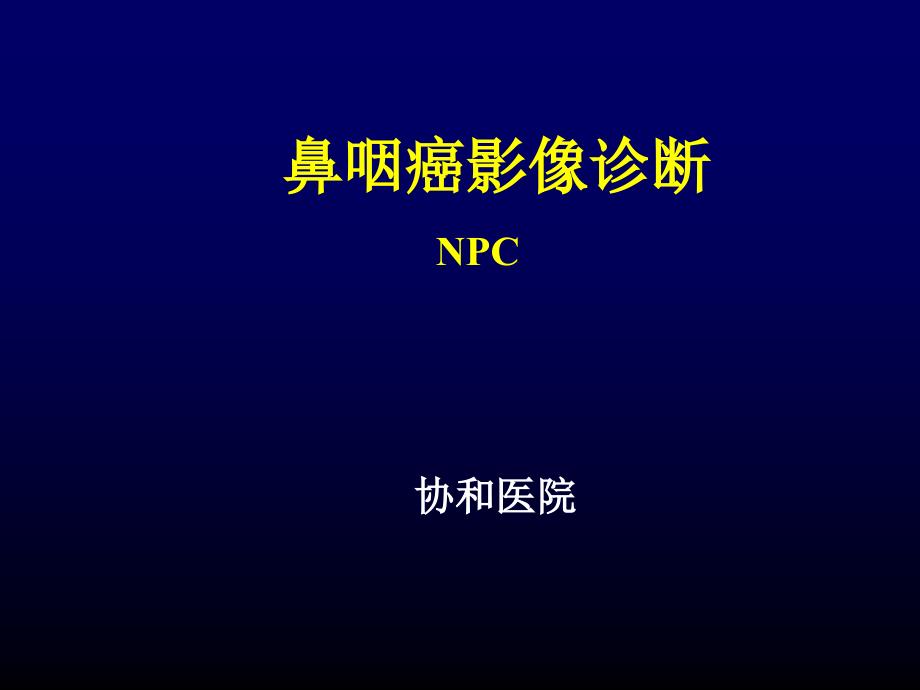 鼻咽癌影像诊断
NPC

协和医院